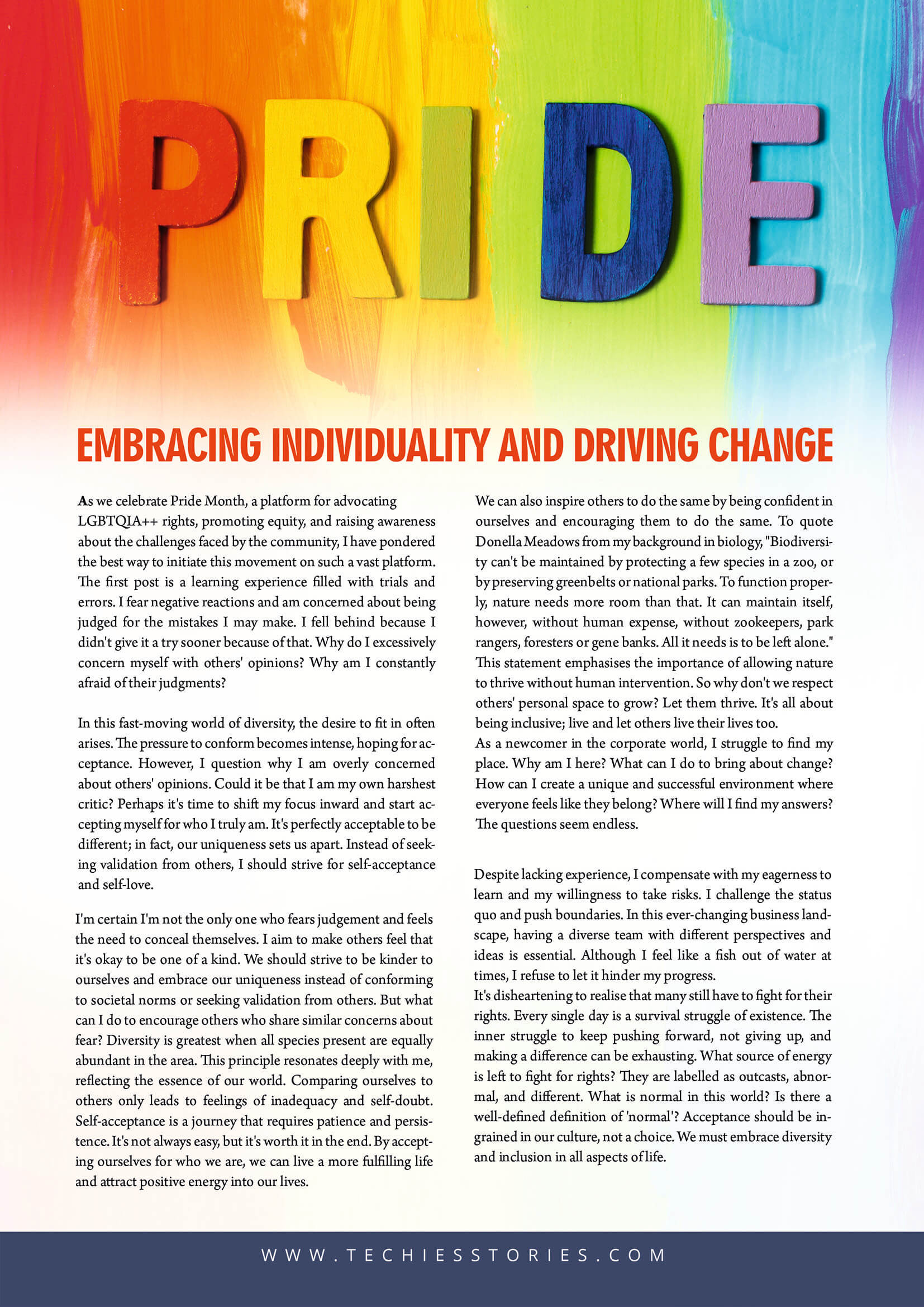 PRIDE

EMBRACING INDIVIDUALITY AND DRIVING CHANGE

As we celebrate Pride Month, a platform for advocating LGBTQIA++ rights, promoting equity, and raising awareness about the challenges faced by the community, I have pondered the best way to initiate this movement on such a vast platform. The first post is a learning experience filled with trials and errors. I fear negative reactions and am concerned about being judged for the mistakes I may make. I fell behind because I didn't give it a try sooner because of that. Why do I excessively concern myself with others' opinions? Why am I constantly afraid of their judgments?

In this fast-moving world of diversity, the desire to fit in often arises. The pressure to conform becomes intense, hoping for acceptance. However, I question why I am overly concerned about others' opinions. Could it be that I am my own harshest critic? Perhaps it's time to shift my focus inward and start accepting myself for who I truly am. It's perfectly acceptable to be different; in fact, our uniqueness sets us apart. Instead of seeking validation from others, I should strive for self-acceptance and self-love.

I'm certain I'm not the only one who fears judgement and feels the need to conceal themselves. I aim to make others feel that it's okay to be one of a kind. We should strive to be kinder to ourselves and embrace our uniqueness instead of conforming to societal norms or seeking validation from others. But what can I do to encourage others who share similar concerns about fear? Diversity is greatest when all species present are equally abundant in the area. This principle resonates deeply with me, reflecting the essence of our world. Comparing ourselves to others only leads to feelings of inadequacy and self-doubt. Self-acceptance is a journey that requires patience and persistence. It's not always easy, but it's worth it in the end. By accepting ourselves for who we are, we can live a more fulfilling life and attract positive energy into our lives.

We can also inspire others to do the same by being confident in ourselves and encouraging them to do the same. To quote Donella Meadows from my background in biology, "Biodiversity can't be maintained by protecting a few species in a zoo, or by preserving greenbelts or national parks. To function properly, nature needs more room than that. It can maintain itself, however, without human expense, without zookeepers, park rangers, foresters or gene banks. All it needs is to be left alone." This statement emphasises the importance of allowing nature to thrive without human intervention. So why don't we respect others' personal space to grow? Let them thrive. It's all about being inclusive; live and let others live their lives too.
As a newcomer in the corporate world, I struggle to find my place. Why am I here? What can I do to bring about change? How can I create a unique and successful environment where everyone feels like they belong? Where will I find my answers? The questions seem endless.

Despite lacking experience, I compensate with my eagerness to learn and my willingness to take risks. I challenge the status quo and push boundaries. In this ever-changing business landscape, having a diverse team with different perspectives and ideas is essential. Although I feel like a fish out of water at times, I refuse to let it hinder my progress.
It's disheartening to realise that many still have to fight for their rights. Every single day is a survival struggle of existence. The inner struggle to keep pushing forward, not giving up, and making a difference can be exhausting. What source of energy is left to fight for rights? They are labelled as outcasts, abnormal, and different. What is normal in this world? Is there a well-defined definition of 'normal'? Acceptance should be ingrained in our culture, not a choice. We must embrace diversity and inclusion in all aspects of life.

WWW.TECHIESSTORIES.COM